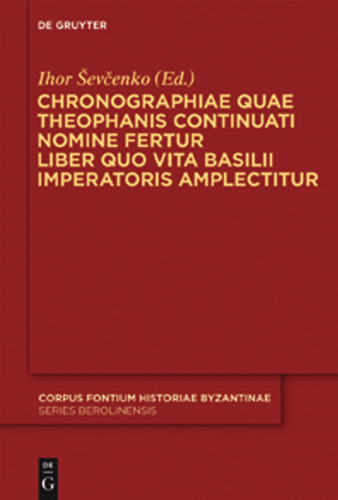 DE GRUYTER

Ihor Ševčenko (Ed.)

CHRONOGRAPHIAE QUAE THEOPHANIS CONTINUATI NOMINE FERTUR LIBER QUO VITA BASILII IMPERATORIS AMPLECTITUR

CORPUS FONTIUM HISTORIAE BYZANTINAE
SERIES BEROLINENSIS

DE
G